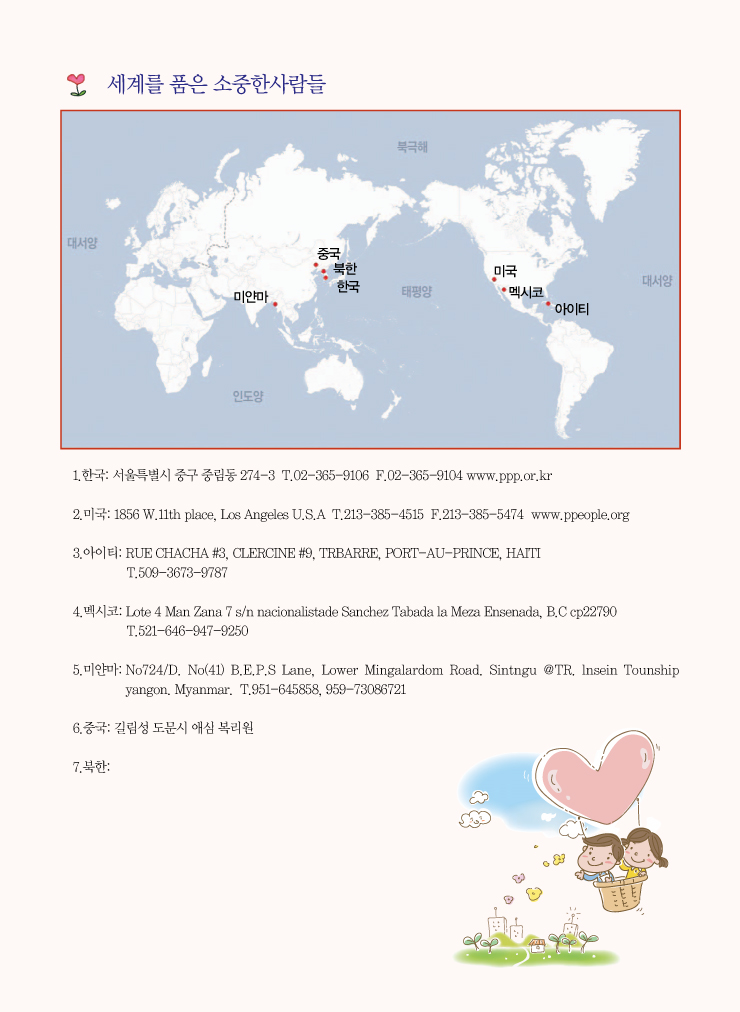 세계를 품은 소중한사람들

북극해
대서양
중국
북한
한국
미얀마
태평양
미국
멕시코
아이티
대서양
인도양

1.한국: 서울특별시 중구 중림동 274-3 T.02-365-9106 F.02-365-9104 www.ppp.or.kr

2.미국: 1856 W.11th place, Los Angeles U.S.A T.213-385-4515 F.213-385-5474 www.ppeople.org

3.아이티: RUE CHACHA #3, CLERCINE #9, TRBARRE, PORT-AU-PRINCE, HAITI T.509-3673-9787

4.멕시코: Lote 4 Man Zana 7 s/n nacionalistade Sanchez Tabada la Meza Ensenada, B.C cp22790 T.521-646-947-9250

5.미얀마: No724/D. No(41) B.E.P.S Lane, Lower Mingalardom Road. Sintngu @TR. lnsein Tounship yangon. Myanmar. T.951-645858, 959-73086721

6.중국: 길림성 도문시 애심 복리원

7.북한: